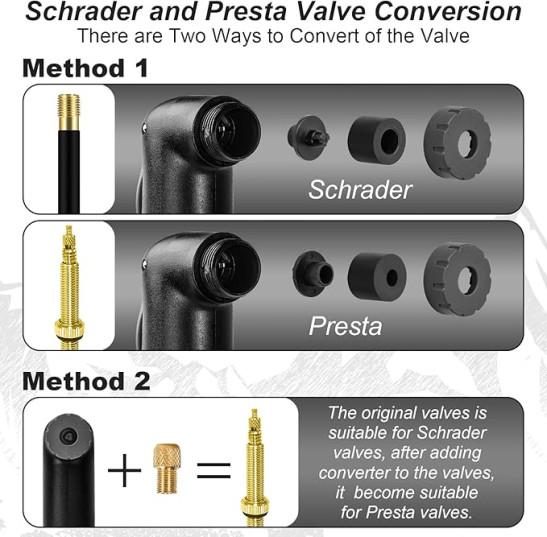 Schrader and Presta Valve Conversion
There are Two Ways to Convert of the Valve

Method 1

Schrader

Presta

Method 2

+ =

The original valves is suitable for Schrader valves, after adding converter to the valves, it become suitable for Presta valves.